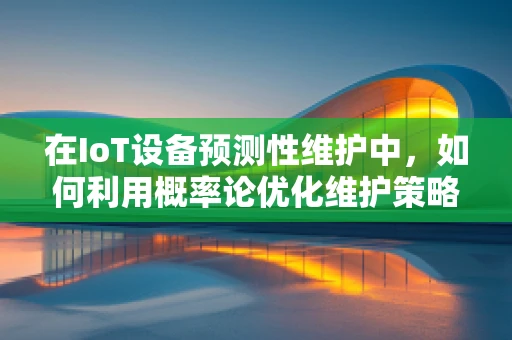 在IoT设备预测性维护中，如何利用概率论优化维护策略